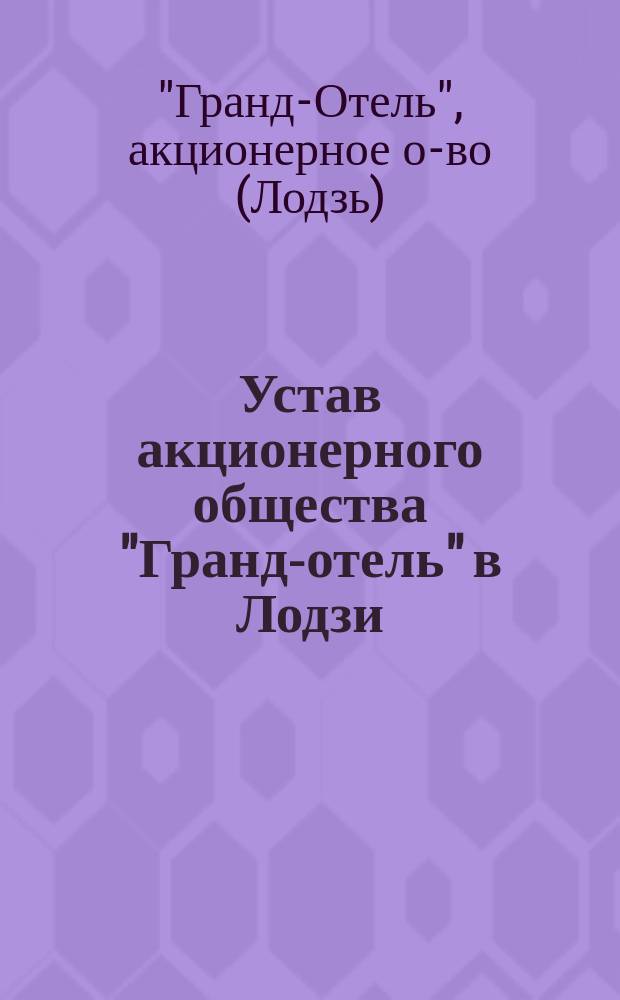 "Гранд-Отель", акционерное о-во (Лодзь)

Устав акционерного общества "Гранд-отель" в Лодзи